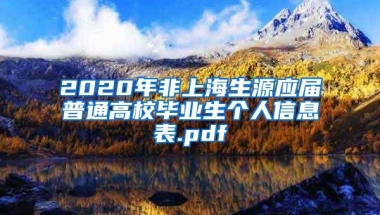 2020年非上海生源应届普通高校毕业生个人信息表.pdf